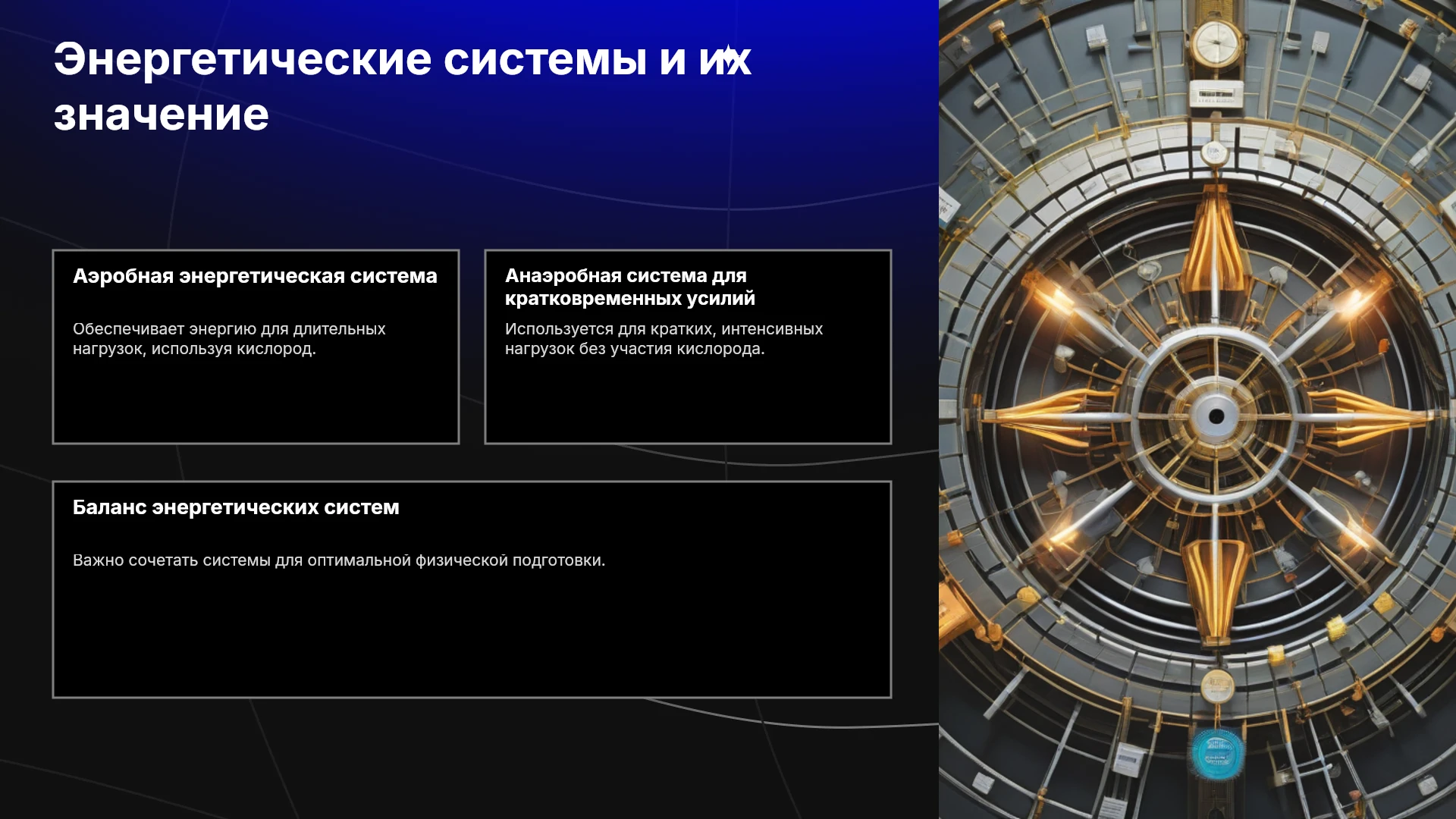 Энергетические системы и их значение

Аэробная энергетическая система

Обеспечивает энергию для длительных нагрузок, используя кислород.

Анаэробная система для кратковременных усилий

Используется для кратких, интенсивных нагрузок без участия кислорода.

Баланс энергетических систем

Важно сочетать системы для оптимальной физической подготовки.